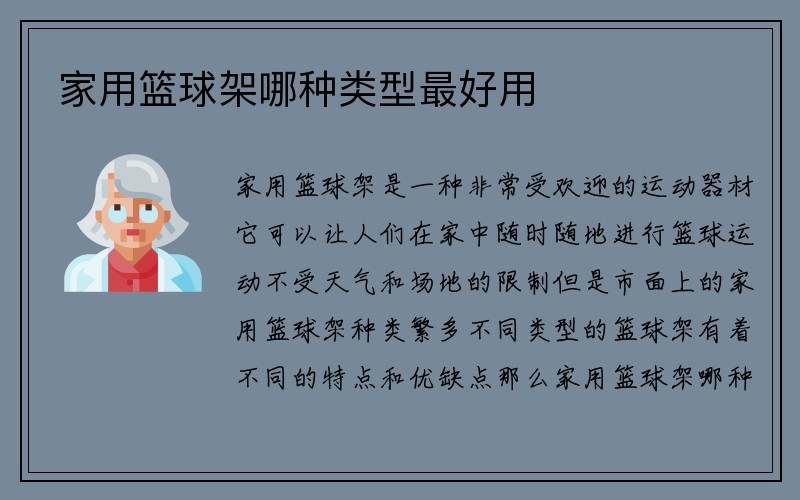 家用篮球架哪种类型最好用

家用篮球架是一种非常受欢迎的运动器材它可以让人们在家中随时随地进行篮球运动不受天气和场地的限制但是市面上的家用篮球架种类繁多不同类型的篮球架有着不同的特点和优缺点那么家用篮球架哪种